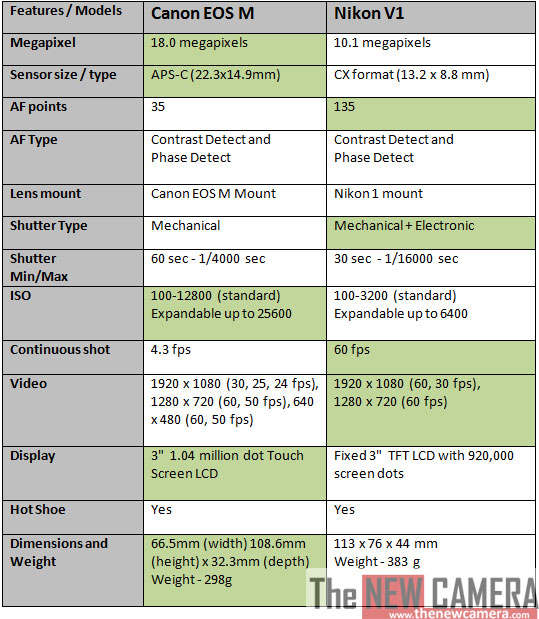 | Features / Models | Canon EOS M | Nikon V1 |
|---|---|---|
| Megapixel | 18.0 megapixels | 10.1 megapixels |
| Sensor size / type | APS-C (22.3x14.9mm) | CX format (13.2 x 8.8 mm) |
| AF points | 35 | 135 |
| AF Type | Contrast Detect and Phase Detect | Contrast Detect and Phase Detect |
| Lens mount | Canon EOS M Mount | Nikon 1 mount |
| Shutter Type | Mechanical | Mechanical + Electronic |
| Shutter Min/Max | 60 sec - 1/4000 sec | 30 sec - 1/16000 sec |
| ISO | 100-12800 (standard) Expandable up to 25600 | 100-3200 (standard) Expandable up to 6400 |
| Continuous shot | 4.3 fps | 60 fps |
| Video | 1920 x 1080 (30, 25, 24 fps), 1280 x 720 (60, 50 fps), 640 x 480 (60, 50 fps) | 1920 x 1080 (60, 30 fps), 1280 x 720 (60 fps) |
| Display | 3" 1.04 million dot Touch Screen LCD | Fixed 3" TFT LCD with 920,000 screen dots |
| Hot Shoe | Yes | Yes |
| Dimensions and Weight | 66.5mm (width) 108.6mm (height) x 32.3mm (depth) Weight - 298g | 113 x 76 x 44 mm Weight - 383 g |

The NEW CAMERA
www.thenewcamera.com